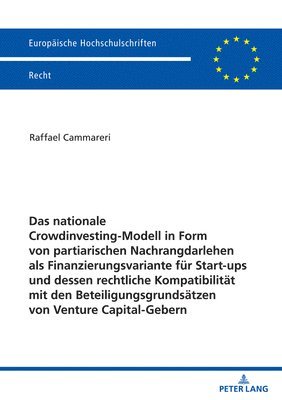 Europäische Hochschulschriften

Recht

Raffael Cammareri

Das nationale Crowdinvesting-Modell in Form von partiarischen Nachrangdarlehen als Finanzierungsvariante für Start-ups und dessen rechtliche Kompatibilität mit den Beteiligungsgrundsätzen von Venture Capital-Gebern

PETER LANG